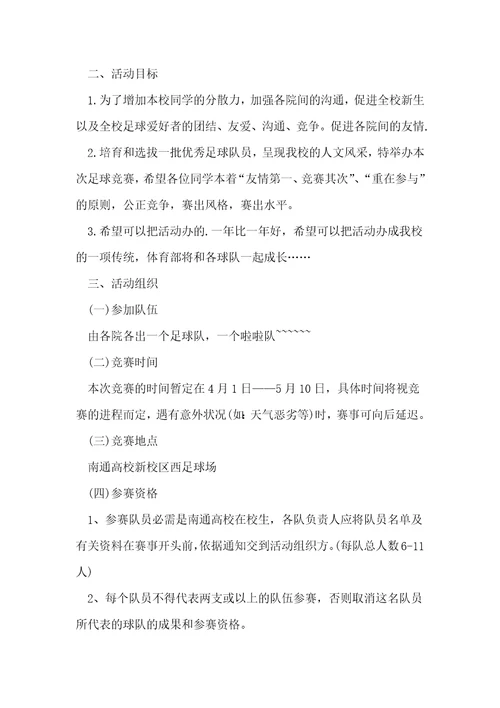 二、活动目标

1.为了增加本校同学的分散力，加强各院间的沟通，促进全校新生以及全校足球爱好者的团结、友爱、沟通、竞争。促进各院间的友情.

2.培育和选拔一批优秀足球队员，呈现我校的人文风采，特举办本次足球竞赛，希望各位同学本着“友情第一、竞赛其次”、“重在参与”的原则，公正竞争，赛出风格，赛出水平。

3.希望可以把活动办的.一年比一年好，希望可以把活动办成我校的一项传统，体育部将和各球队一起成长……

三、活动组织

(一)参加队伍

由各院各出一个足球队，一个啦啦队~~~~~~

(二)竞赛时间

本次竞赛的时间暂定在4月1日——5月10日，具体时间将视竞赛的进程而定，遇有意外状况(如:天气恶劣等)时，赛事可向后延迟。

(三)竞赛地点

南通高校新校区西足球场

(四)参赛资格

1、参赛队员必需是南通高校在校生，各队负责人应将队员名单及有关资料在赛事开头前，依据通知交到活动组织方。(每队总人数6-11人)

2、每个队员不得代表两支或以上的队伍参赛，否则取消这名队员所代表的球队的成果和参赛资格。